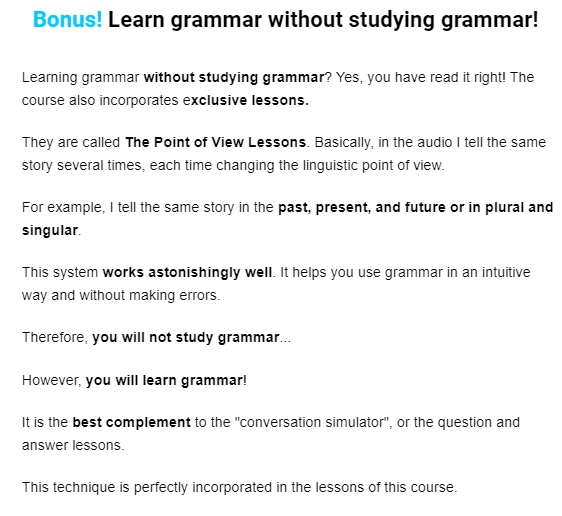 Bonus! Learn grammar without studying grammar!

Learning grammar without studying grammar? Yes, you have read it right! The course also incorporates exclusive lessons.

They are called The Point of View Lessons. Basically, in the audio I tell the same story several times, each time changing the linguistic point of view.

For example, I tell the same story in the past, present, and future or in plural and singular.

This system works astonishingly well. It helps you use grammar in an intuitive way and without making errors.

Therefore, you will not study grammar...

However, you will learn grammar!

It is the best complement to the "conversation simulator", or the question and answer lessons.

This technique is perfectly incorporated in the lessons of this course.